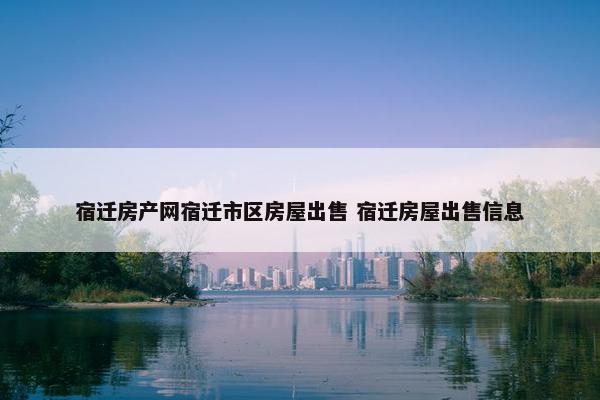 宿迁房产网宿迁市区房屋出售 宿迁房屋出售信息